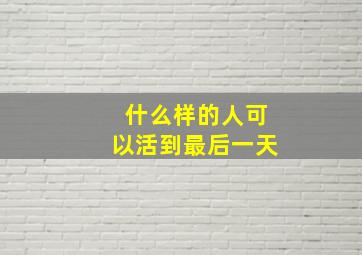 什么样的人可以活到最后一天